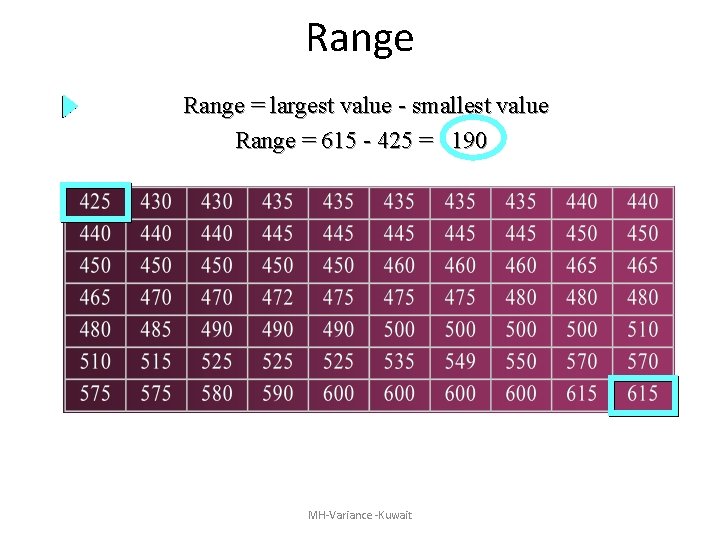 Range

Range = largest value - smallest value

Range = 615 - 425 = 190

| 425 | 430 | 430 | 435 | 435 | 435 | 435 | 435 | 440 | 440 |
|---|---|---|---|---|---|---|---|---|---|
| 440 | 440 | 440 | 445 | 445 | 445 | 445 | 445 | 450 | 450 |
| 450 | 450 | 450 | 450 | 450 | 460 | 460 | 460 | 465 | 465 |
| 465 | 470 | 470 | 472 | 475 | 475 | 475 | 480 | 480 | 480 |
| 480 | 485 | 490 | 490 | 490 | 500 | 500 | 500 | 500 | 510 |
| 510 | 515 | 525 | 525 | 525 | 535 | 549 | 550 | 570 | 570 |
| 575 | 575 | 580 | 590 | 600 | 600 | 600 | 600 | 615 | 615 |

MH-Variance -Kuwait